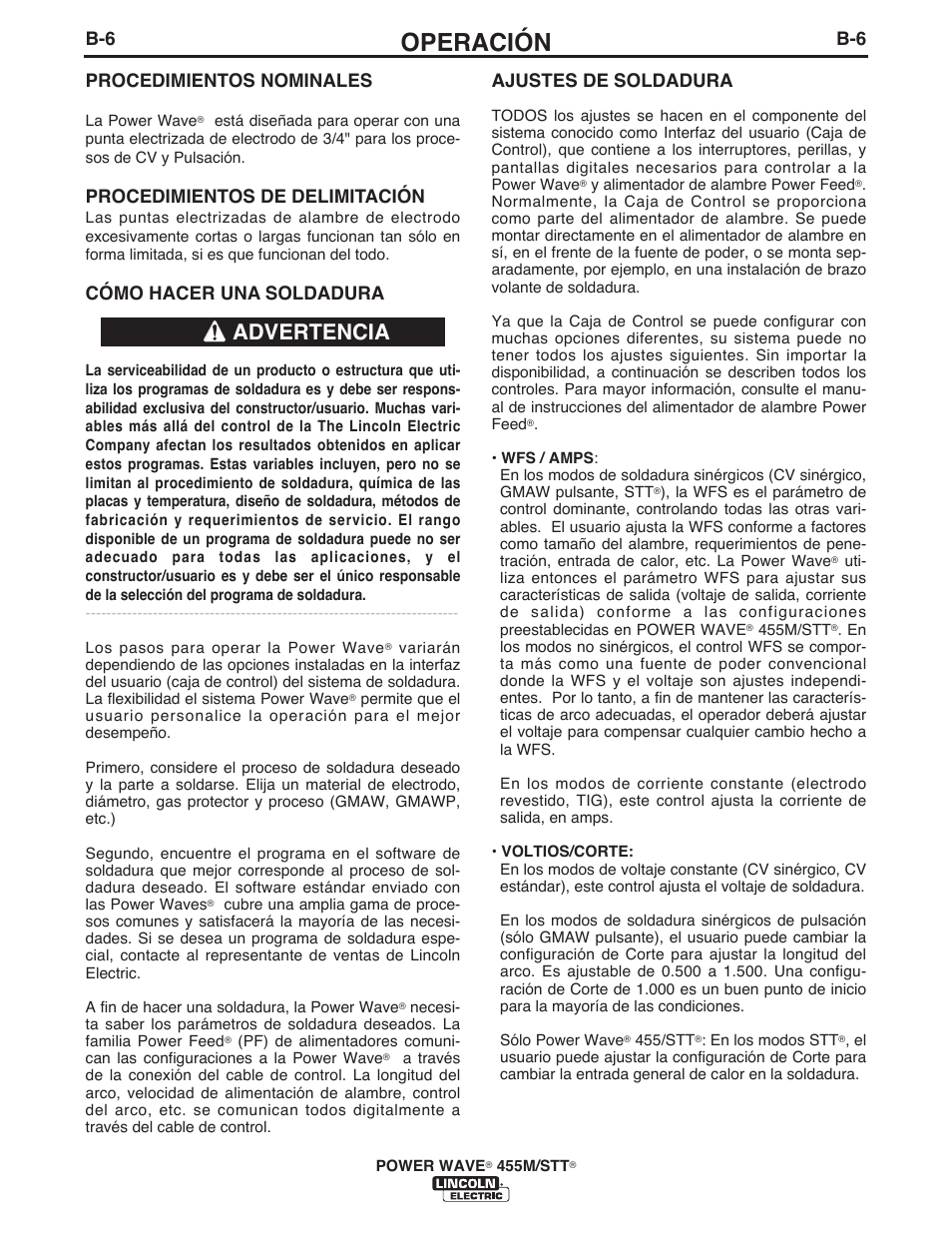 B-6

OPERACIÓN

B-6

PROCEDIMIENTOS NOMINALES

La Power Wave® está diseñada para operar con una punta electrizada de electrodo de 3/4" para los procesos de CV y Pulsación.

PROCEDIMIENTOS DE DELIMITACIÓN

Las puntas electrizadas de alambre de electrodo excesivamente cortas o largas funcionan tan sólo en forma limitada, si es que funcionan del todo.

CÓMO HACER UNA SOLDADURA

ADVERTENCIA

La serviceabilidad de un producto o estructura que utiliza los programas de soldadura es y debe ser responsabilidad exclusiva del constructor/usuario. Muchas variables más allá del control de la The Lincoln Electric Company afectan los resultados obtenidos en aplicar estos programas. Estas variables incluyen, pero no se limitan al procedimiento de soldadura, química de las placas y temperatura, diseño de soldadura, métodos de fabricación y requerimientos de servicio. El rango disponible de un programa de soldadura puede no ser adecuado para todas las aplicaciones, y el constructor/usuario es y debe ser el único responsable de la selección del programa de soldadura.

Los pasos para operar la Power Wave® variarán dependiendo de las opciones instaladas en la interfaz del usuario (caja de control) del sistema de soldadura. La flexibilidad el sistema Power Wave® permite que el usuario personalice la operación para el mejor desempeño.

Primero, considere el proceso de soldadura deseado y la parte a soldarse. Elija un material de electrodo, diámetro, gas protector y proceso (GMAW, GMAWP, etc.)

Segundo, encuentre el programa en el software de soldadura que mejor corresponde al proceso de soldadura deseado. El software estándar enviado con las Power Waves® cubre una amplia gama de procesos comunes y satisfacerá la mayoría de las necesidades. Si se desea un programa de soldadura especial, contacte al representante de ventas de Lincoln Electric.

A fin de hacer una soldadura, la Power Wave® necesita saber los parámetros de soldadura deseados. La familia Power Feed® (PF) de alimentadores comunican las configuraciones a la Power Wave® a través de la conexión del cable de control. La longitud del arco, velocidad de alimentación de alambre, control del arco, etc. se comunican todos digitalmente a través del cable de control.

AJUSTES DE SOLDADURA

TODOS los ajustes se hacen en el componente del sistema conocido como Interfaz del usuario (Caja de Control), que contiene a los interruptores, perillas, y pantallas digitales necesarios para controlar a la Power Wave® y alimentador de alambre Power Feed®. Normalmente, la Caja de Control se proporciona como parte del alimentador de alambre. Se puede montar directamente en el alimentador de alambre en sí, en el frente de la fuente de poder, o se monta separadamente, por ejemplo, en una instalación de brazo volante de soldadura.

Ya que la Caja de Control se puede configurar con muchas opciones diferentes, su sistema puede no tener todos los ajustes siguientes. Sin importar la disponibilidad, a continuación se describen todos los controles. Para mayor información, consulte el manual de instrucciones del alimentador de alambre Power Feed®.

• WFS / AMPS:
En los modos de soldadura sinérgicos (CV sinérgico, GMAW pulsante, STT®), la WFS es el parámetro de control dominante, controlando todas las otras variables. El usuario ajusta la WFS conforme a factores como tamaño del alambre, requerimientos de penetración, entrada de calor, etc. La Power Wave® utiliza entonces el parámetro WFS para ajustar sus características de salida (voltaje de salida, corriente de salida) conforme a las configuraciones preestablecidas en POWER WAVE® 455M/STT®. En los modos no sinérgicos, el control WFS se comporta más como una fuente de poder convencional donde la WFS y el voltaje son ajustes independientes. Por lo tanto, a fin de mantener las características de arco adecuadas, el operador deberá ajustar el voltaje para compensar cualquier cambio hecho a la WFS.

En los modos de corriente constante (electrodo revestido, TIG), este control ajusta la corriente de salida, en amps.

• VOLTIOS/CORTE:
En los modos de voltaje constante (CV sinérgico, CV estándar), este control ajusta el voltaje de soldadura.

En los modos de soldadura sinérgicos de pulsación (sólo GMAW pulsante), el usuario puede cambiar la configuración de Corte para ajustar la longitud del arco. Es ajustable de 0.500 a 1.500. Una configuración de Corte de 1.000 es un buen punto de inicio para la mayoría de las condiciones.

Sólo Power Wave® 455/STT®: En los modos STT®, el usuario puede ajustar la configuración de Corte para cambiar la entrada general de calor en la soldadura.

POWER WAVE® 455M/STT®

LINCOLN ELECTRIC